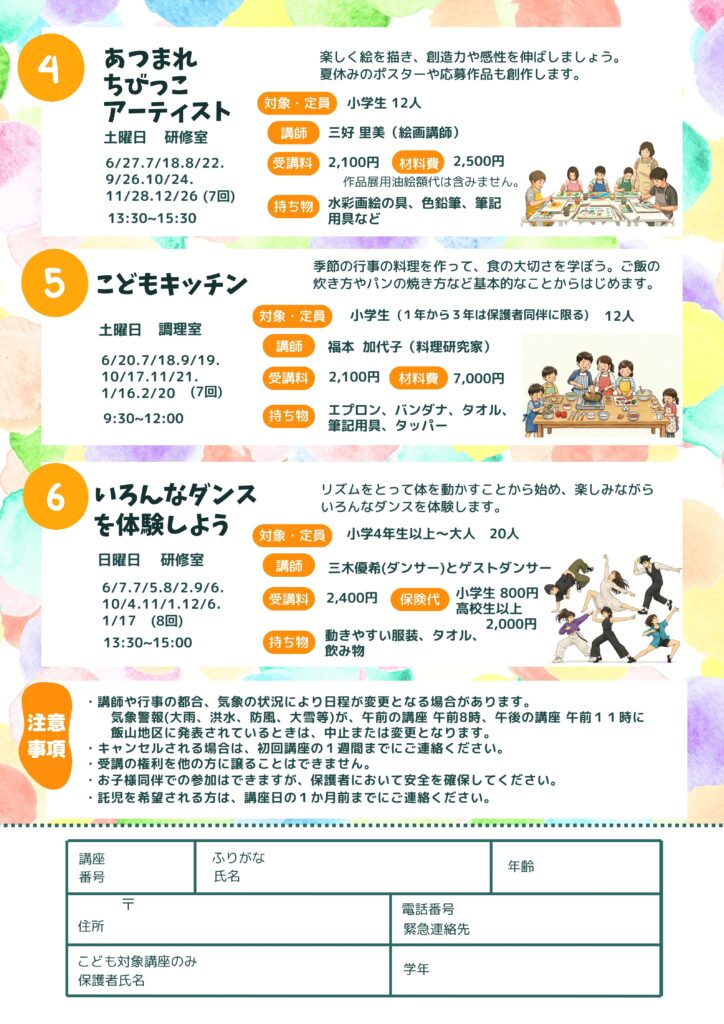 4

あつまれ
ちびっこ
アーティスト

土曜日 研修室

6/27.7/18.8/22.
9/26.10/24.
11/28.12/26 (7回)

13:30~15:30

楽しく絵を描き、創造力や感性を伸ばしましょう。夏休みのポスターや応募作品も創作します。

対象・定員 小学生 12人

講師 三好 里美（絵画講師）

受講料 2,100円 材料費 2,500円

作品展用油絵額代は含みません。

持ち物 水彩画絵の具、色鉛筆、筆記用具など

5

こどもキッチン

土曜日 調理室

6/20.7/18.9/19.
10/17.11/21.
1/16.2/20 (7回)

9:30~12:00

季節の行事の料理を作って、食の大切さを学ぼう。ご飯の炊き方やパンの焼き方など基本的なことからはじめます。

対象・定員 小学生（1年から3年は保護者同伴に限る） 12人

講師 福本 加代子（料理研究家）

受講料 2,100円 材料費 7,000円

持ち物 エプロン、バンダナ、タオル、筆記用具、タッパー

6

いろんなダンス
を体験しよう

日曜日 研修室

6/7.7/5.8/2.9/6.
10/4.11/1.12/6.
1/17 (8回)

13:30~15:00

リズムをとって体を動かすことから始め、楽しみながらいろんなダンスを体験します。

対象・定員 小学4年生以上～大人 20人

講師 三木優希(ダンサー)とゲストダンサー

受講料 2,400円 保険代 小学生 800円
高校生以上 2,000円

持ち物 動きやすい服装、タオル、飲み物

注意
事項

・講師や行事の都合、気象の状況により日程が変更となる場合があります。
気象警報(大雨、洪水、防風、大雪等)が、午前の講座 午前8時、午後の講座 午前１１時に飯山地区に発表されているときは、中止または変更となります。
・キャンセルされる場合は、初回講座の１週間までにご連絡ください。
・受講の権利を他の方に譲ることはできません。
・お子様同伴での参加はできますが、保護者において安全を確保してください。
・託児を希望される方は、講座日の１か月前までにご連絡ください。

講座
番号

ふりがな
氏名

年齢

〒
住所

電話番号
緊急連絡先

こども対象講座のみ
保護者氏名

学年